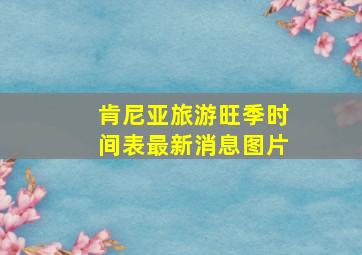 肯尼亚旅游旺季时间表最新消息图片